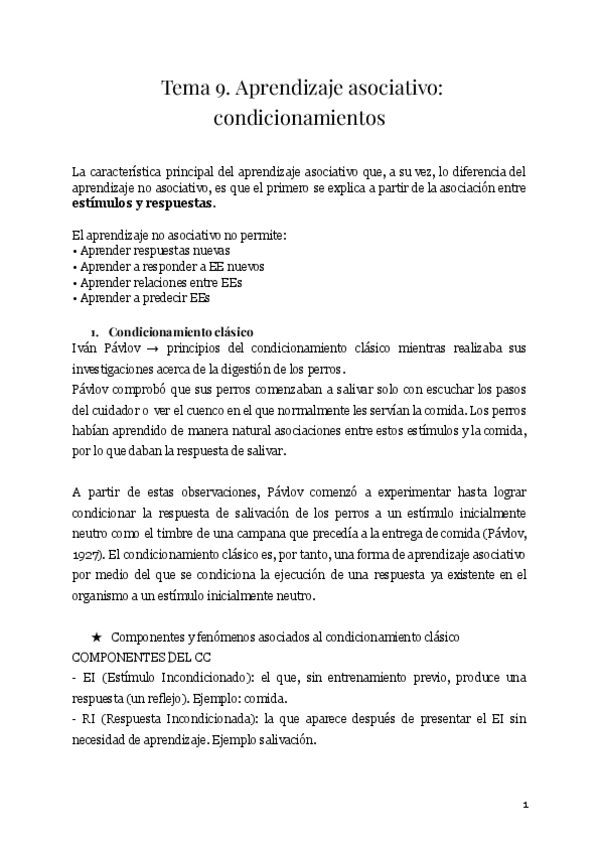 Tema 9. Aprendizaje asociativo: condicionamientos

La característica principal del aprendizaje asociativo que, a su vez, lo diferencia del aprendizaje no asociativo, es que el primero se explica a partir de la asociación entre **estímulos y respuestas**.

El aprendizaje no asociativo no permite:
• Aprender respuestas nuevas
• Aprender a responder a EE nuevos
• Aprender relaciones entre EEs
• Aprender a predecir EEs

1. Condicionamiento clásico
Iván Pávlov → principios del condicionamiento clásico mientras realizaba sus investigaciones acerca de la digestión de los perros.
Pávlov comprobó que sus perros comenzaban a salivar solo con escuchar los pasos del cuidador o ver el cuenco en el que normalmente les servían la comida. Los perros habían aprendido de manera natural asociaciones entre estos estímulos y la comida, por lo que daban la respuesta de salivar.

A partir de estas observaciones, Pávlov comenzó a experimentar hasta lograr condicionar la respuesta de salivación de los perros a un estímulo inicialmente neutro como el timbre de una campana que precedía a la entrega de comida (Pávlov, 1927). El condicionamiento clásico es, por tanto, una forma de aprendizaje asociativo por medio del que se condiciona la ejecución de una respuesta ya existente en el organismo a un estímulo inicialmente neutro.

★ Componentes y fenómenos asociados al condicionamiento clásico
COMPONENTES DEL CC
- EI (Estímulo Incondicionado): el que, sin entrenamiento previo, produce una respuesta (un reflejo). Ejemplo: comida.
- RI (Respuesta Incondicionada): la que aparece después de presentar el EI sin necesidad de aprendizaje. Ejemplo salivación.

1